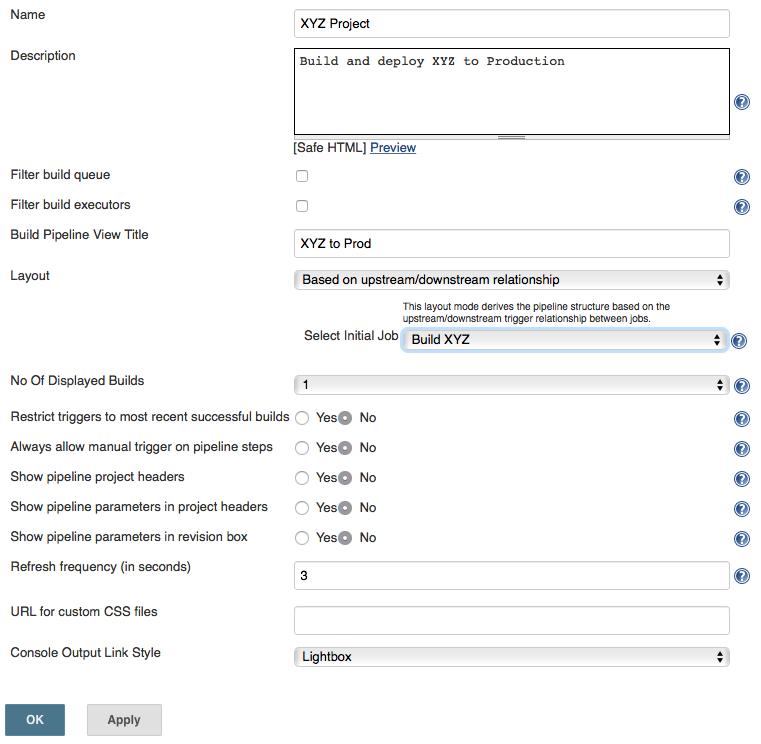 Name
XYZ Project

Description
Build and deploy XYZ to Production

[Safe HTML] Preview

Filter build queue

Filter build executors

Build Pipeline View Title
XYZ to Prod

Layout
Based on upstream/downstream relationship

This layout mode derives the pipeline structure based on the upstream/downstream trigger relationship between jobs.

Select Initial Job
Build XYZ

No Of Displayed Builds
1

Restrict triggers to most recent successful builds Yes No

Always allow manual trigger on pipeline steps Yes No

Show pipeline project headers Yes No

Show pipeline parameters in project headers Yes No

Show pipeline parameters in revision box Yes No

Refresh frequency (in seconds)
3

URL for custom CSS files

Console Output Link Style
Lightbox

OK

Apply